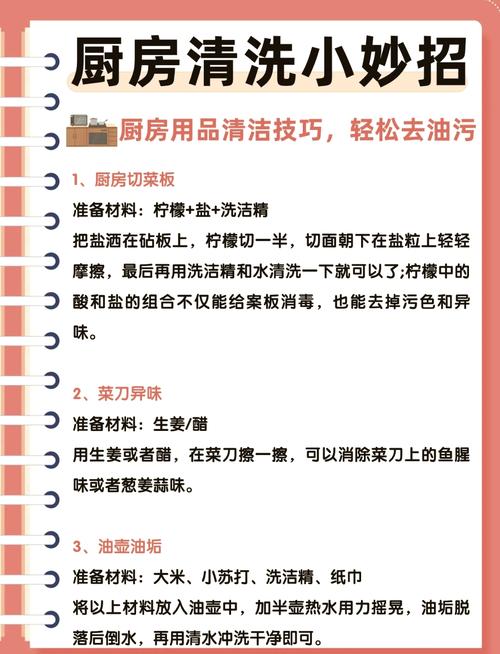 厨房清洗小妙招

厨房用品清洁技巧，轻松去油污

1、厨房切菜板

准备材料：柠檬+盐+洗洁精

把盐洒在砧板上，柠檬切一半，切面朝下在盐粒上轻轻摩擦，最后再用洗洁精和水清洗一下就可以了;柠檬中的酸和盐的组合不仅能给案板消毒，也能去掉污色和异味。

2、菜刀异味

准备材料：生姜/醋

用生姜或者醋，在菜刀擦一擦，可以消除菜刀上的鱼腥味或者葱姜蒜味。

3、油壶油垢

准备材料：大米、小苏打、洗洁精、纸巾

将以上材料放入油壶中，加半壶热水用力摇晃，油垢脱落后倒水，再用清水冲洗干净即可。